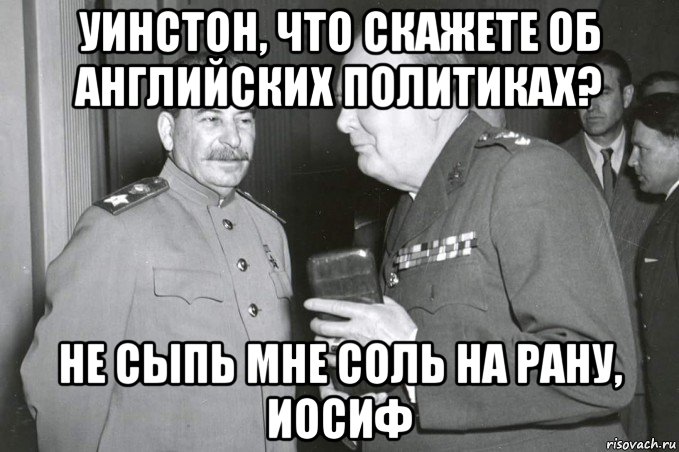 УИНСТОН, ЧТО СКАЖЕТЕ ОБ АНГЛИЙСКИХ ПОЛИТИКАХ?

НЕ СЫПЬ МНЕ СОЛЬ НА РАНУ, ИОСИФ

risovach.ru